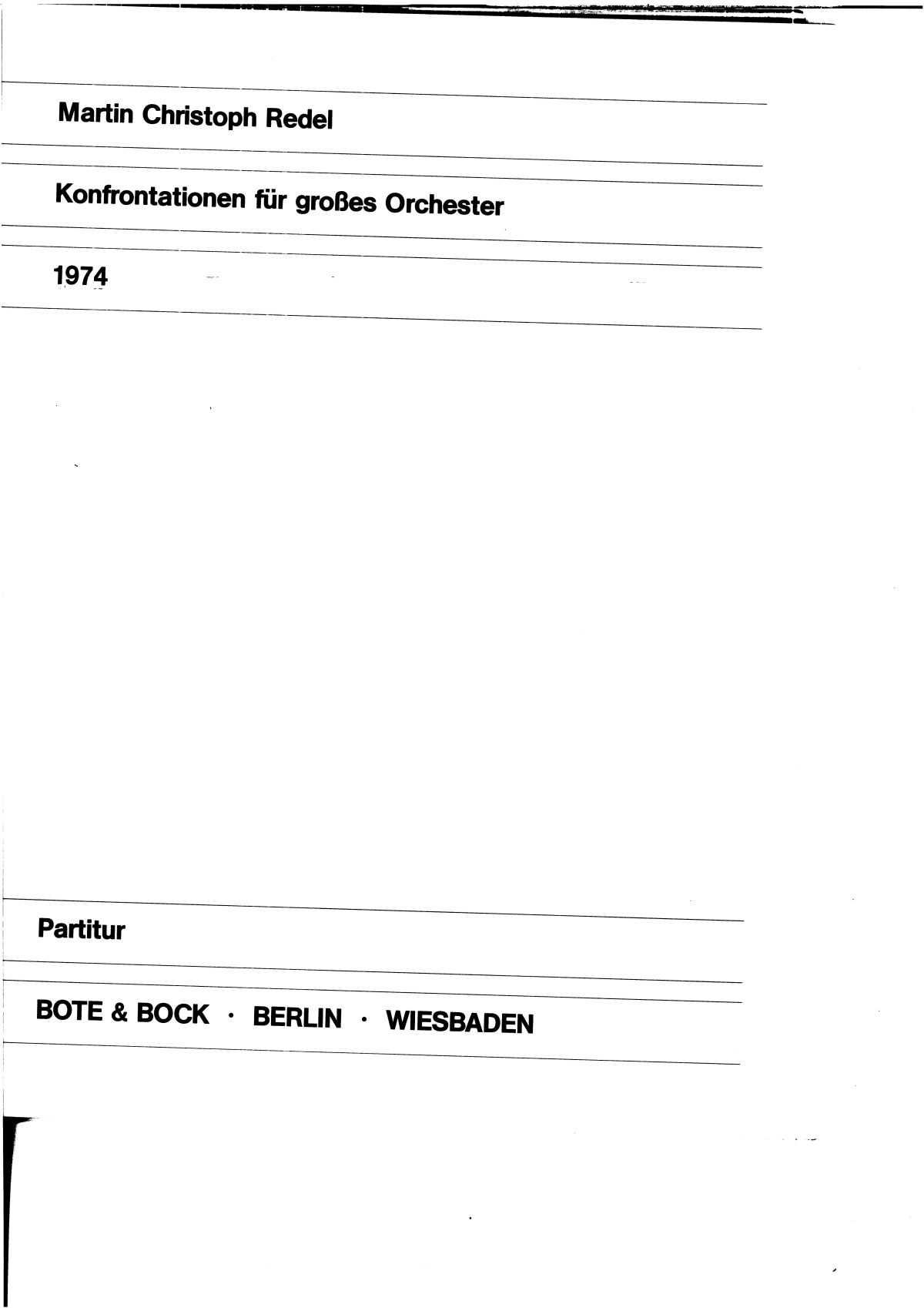 Martin Christoph Redel

Konfrontationen für großes Orchester

1974

Partitur

BOTE & BOCK · BERLIN · WIESBADEN